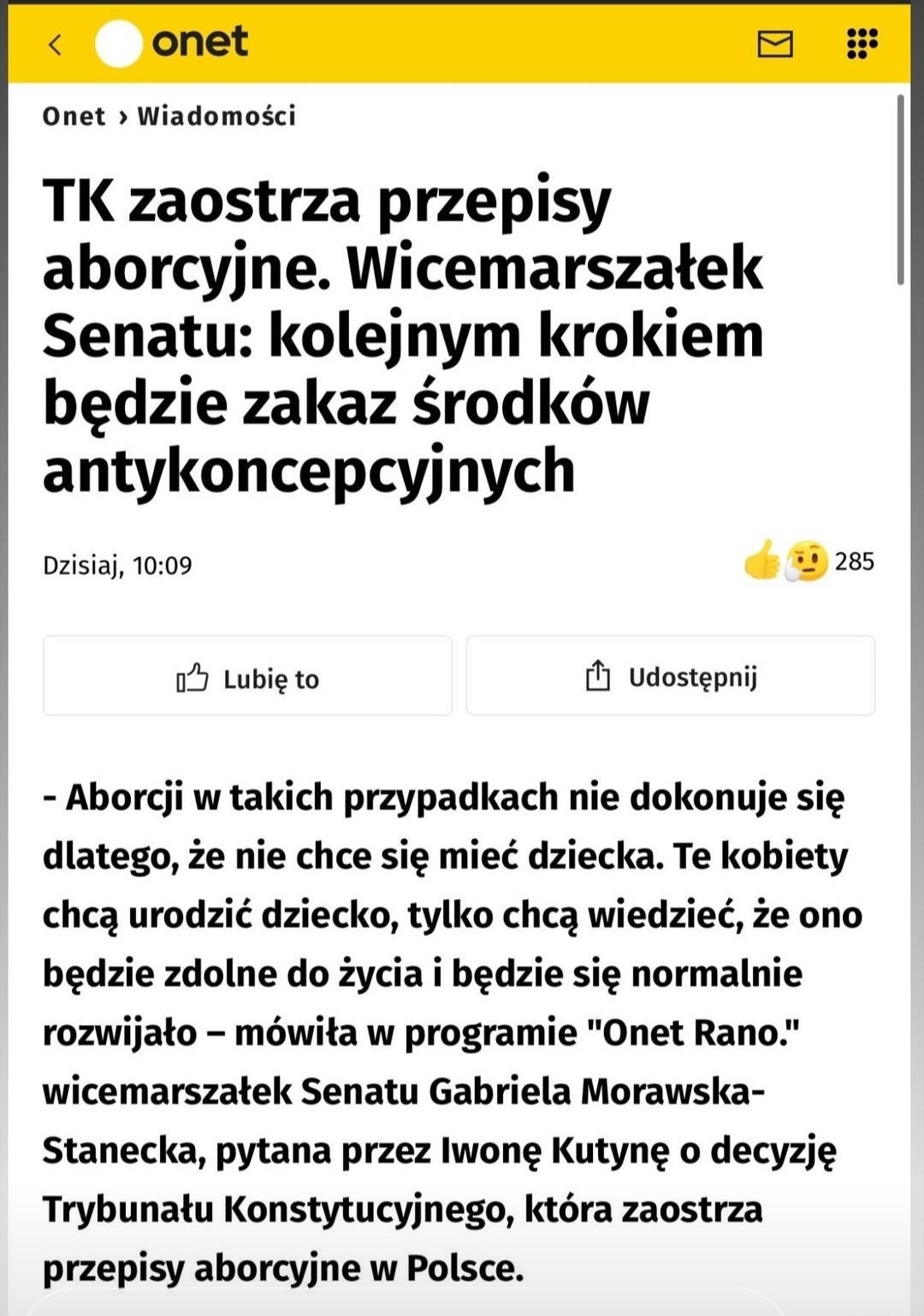 onet

Onet › Wiadomości

TK zaostrza przepisy aborcyjne. Wicemarszałek Senatu: kolejnym krokiem będzie zakaz środków antykoncepcyjnych

Dzisiaj, 10:09

285

Lubię to

Udostępnij

- Aborcji w takich przypadkach nie dokonuje się dlatego, że nie chce się mieć dziecka. Te kobiety chcą urodzić dziecko, tylko chcą wiedzieć, że ono będzie zdolne do życia i będzie się normalnie rozwijało – mówiła w programie "Onet Rano." wicemarszałek Senatu Gabriela Morawska-Stanecka, pytana przez Iwonę Kutynę o decyzję Trybunału Konstytucyjnego, która zaostrza przepisy aborcyjne w Polsce.